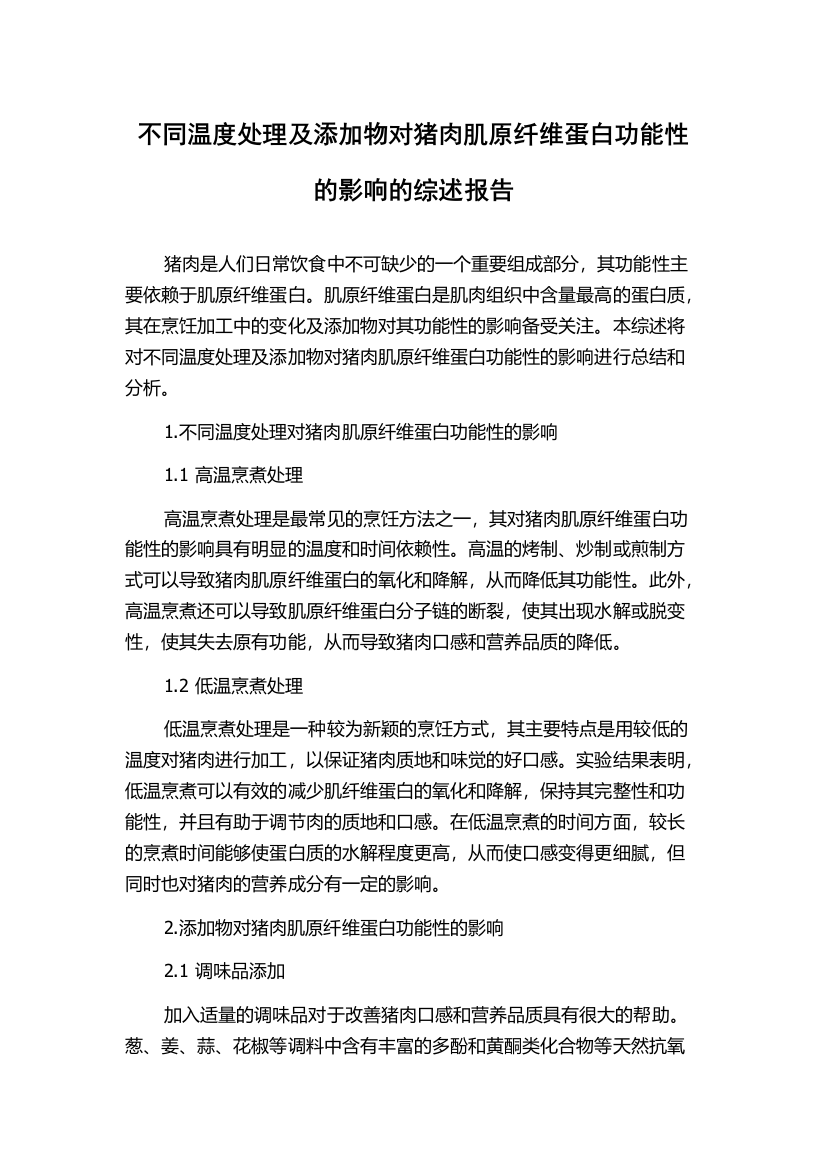 不同温度处理及添加物对猪肉肌原纤维蛋白功能性的影响的综述报告

猪肉是人们日常饮食中不可缺少的一个重要组成部分，其功能性主要依赖于肌原纤维蛋白。肌原纤维蛋白是肌肉组织中含量最高的蛋白质，其在烹饪加工中的变化及添加物对其功能性的影响备受关注。本综述将对不同温度处理及添加物对猪肉肌原纤维蛋白功能性的影响进行总结和分析。

1.不同温度处理对猪肉肌原纤维蛋白功能性的影响

1.1 高温烹煮处理

高温烹煮处理是最常见的烹饪方法之一，其对猪肉肌原纤维蛋白功能性的影响具有明显的温度和时间依赖性。高温的烤制、炒制或煎制方式可以导致猪肉肌原纤维蛋白的氧化和降解，从而降低其功能性。此外，高温烹煮还可以导致肌原纤维蛋白分子链的断裂，使其出现水解或脱变性，使其失去原有功能，从而导致猪肉口感和营养品质的降低。

1.2 低温烹煮处理

低温烹煮处理是一种较为新颖的烹饪方式，其主要特点是用较低的温度对猪肉进行加工，以保证猪肉质地和味觉的好口感。实验结果表明，低温烹煮可以有效的减少肌纤维蛋白的氧化和降解，保持其完整性和功能性，并且有助于调节肉的质地和口感。在低温烹煮的时间方面，较长的烹煮时间能够使蛋白质的水解程度更高，从而使口感变得更细腻，但同时也对猪肉的营养成分有一定的影响。

2.添加物对猪肉肌原纤维蛋白功能性的影响

2.1 调味品添加

加入适量的调味品对于改善猪肉口感和营养品质具有很大的帮助。葱、姜、蒜、花椒等调料中含有丰富的多酚和黄酮类化合物等天然抗氧